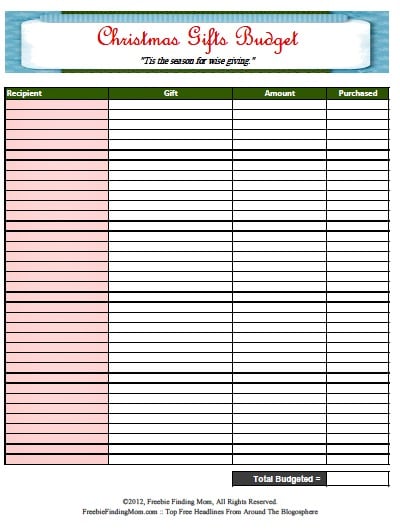 Christmas Gifts Budget

"Tis the season for wise giving."

| Recipient | Gift | Amount | Purchased |
|---|---|---|---|
| | | | |

Total Budgeted =

©2012, Freebie Finding Mom, All Rights Reserved.
FreebieFindingMom.com :: Top Free Headlines From Around The Blogosphere